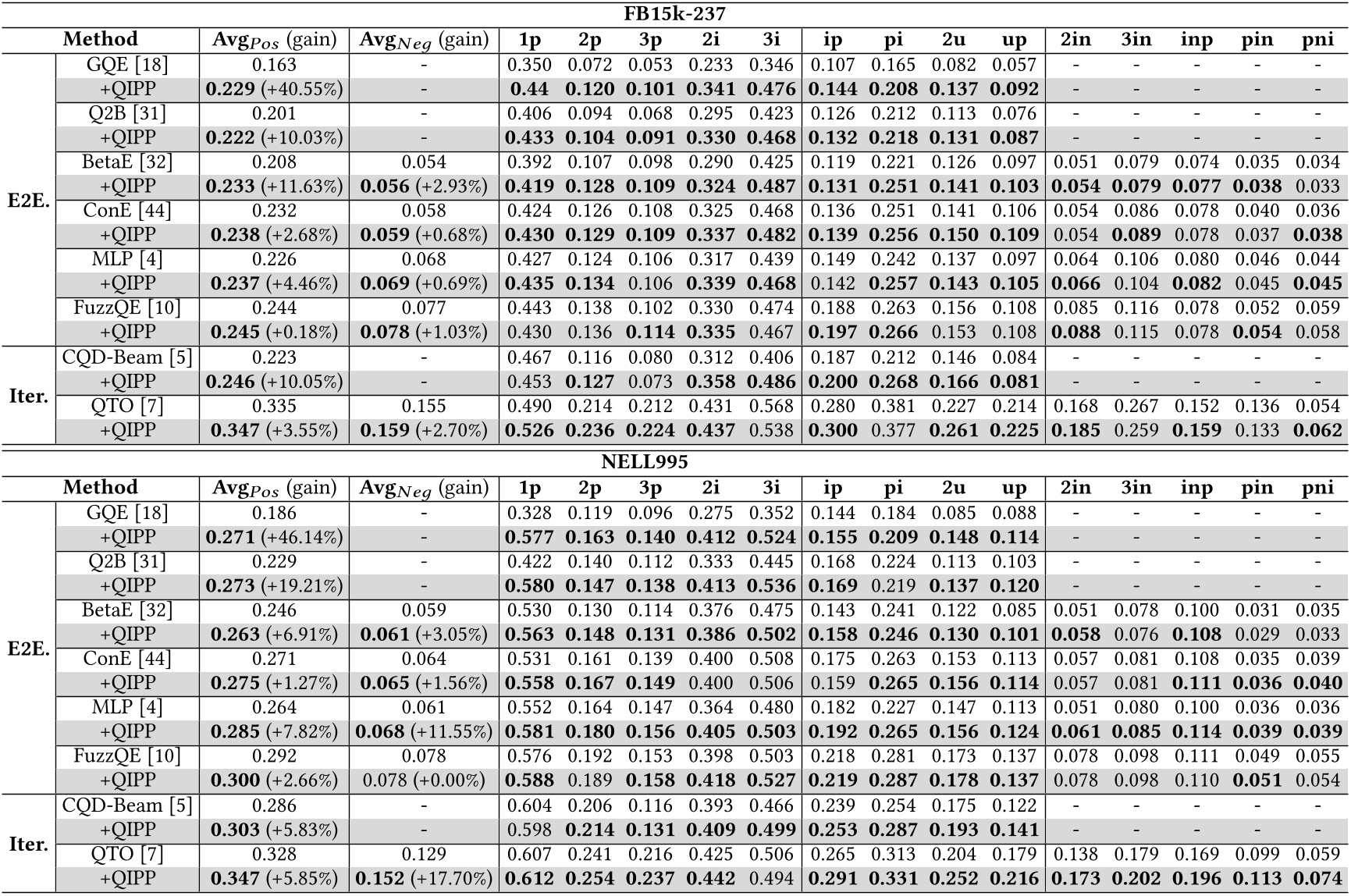 FB15k-237

| | Method | Avg$_{Pos}$ (gain) | Avg$_{Neg}$ (gain) | 1p | 2p | 3p | 2i | 3i | ip | pi | 2u | up | 2in | 3in | inp | pin | pni |
|---|---|---|---|---|---|---|---|---|---|---|---|---|---|---|---|---|---|
| E2E. | GQE [18] | 0.163 | - | 0.350 | 0.072 | 0.053 | 0.233 | 0.346 | 0.107 | 0.165 | 0.082 | 0.057 | - | - | - | - | - |
| | +QIPP | 0.229 (+40.55%) | - | 0.44 | 0.120 | 0.101 | 0.341 | 0.476 | 0.144 | 0.208 | 0.137 | 0.092 | - | - | - | - | - |
| | Q2B [31] | 0.201 | - | 0.406 | 0.094 | 0.068 | 0.295 | 0.423 | 0.126 | 0.212 | 0.113 | 0.076 | - | - | - | - | - |
| | +QIPP | 0.222 (+10.03%) | - | 0.433 | 0.104 | 0.091 | 0.330 | 0.468 | 0.132 | 0.218 | 0.131 | 0.087 | - | - | - | - | - |
| | BetaE [32] | 0.208 | 0.054 | 0.392 | 0.107 | 0.098 | 0.290 | 0.425 | 0.119 | 0.221 | 0.126 | 0.097 | 0.051 | 0.079 | 0.074 | 0.035 | 0.034 |
| | +QIPP | 0.233 (+11.63%) | 0.056 (+2.93%) | 0.419 | 0.128 | 0.109 | 0.324 | 0.487 | 0.131 | 0.251 | 0.141 | 0.103 | 0.054 | 0.079 | 0.077 | 0.038 | 0.033 |
| | ConE [44] | 0.232 | 0.058 | 0.424 | 0.126 | 0.108 | 0.325 | 0.468 | 0.136 | 0.251 | 0.141 | 0.106 | 0.054 | 0.086 | 0.078 | 0.040 | 0.036 |
| | +QIPP | 0.238 (+2.68%) | 0.059 (+0.68%) | 0.430 | 0.129 | 0.109 | 0.337 | 0.482 | 0.139 | 0.256 | 0.150 | 0.109 | 0.054 | 0.089 | 0.078 | 0.037 | 0.038 |
| | MLP [4] | 0.226 | 0.068 | 0.427 | 0.124 | 0.106 | 0.317 | 0.439 | 0.149 | 0.242 | 0.137 | 0.097 | 0.064 | 0.106 | 0.080 | 0.046 | 0.044 |
| | +QIPP | 0.237 (+4.46%) | 0.069 (+0.69%) | 0.435 | 0.134 | 0.106 | 0.339 | 0.468 | 0.142 | 0.257 | 0.143 | 0.105 | 0.066 | 0.104 | 0.082 | 0.045 | 0.045 |
| | FuzzQE [10] | 0.244 | 0.077 | 0.443 | 0.138 | 0.102 | 0.330 | 0.474 | 0.188 | 0.263 | 0.156 | 0.108 | 0.085 | 0.116 | 0.078 | 0.052 | 0.059 |
| | +QIPP | 0.245 (+0.18%) | 0.078 (+1.03%) | 0.430 | 0.136 | 0.114 | 0.335 | 0.467 | 0.197 | 0.266 | 0.153 | 0.108 | 0.088 | 0.115 | 0.078 | 0.054 | 0.058 |
| Iter. | CQD-Beam [5] | 0.223 | - | 0.467 | 0.116 | 0.080 | 0.312 | 0.406 | 0.187 | 0.212 | 0.146 | 0.084 | - | - | - | - | - |
| | +QIPP | 0.246 (+10.05%) | - | 0.453 | 0.127 | 0.073 | 0.358 | 0.486 | 0.200 | 0.268 | 0.166 | 0.081 | - | - | - | - | - |
| | QTO [7] | 0.335 | 0.155 | 0.490 | 0.214 | 0.212 | 0.431 | 0.568 | 0.280 | 0.381 | 0.227 | 0.214 | 0.168 | 0.267 | 0.152 | 0.136 | 0.054 |
| | +QIPP | 0.347 (+3.55%) | 0.159 (+2.70%) | 0.526 | 0.236 | 0.224 | 0.437 | 0.538 | 0.300 | 0.377 | 0.261 | 0.225 | 0.185 | 0.259 | 0.159 | 0.133 | 0.062 |

NELL995

| | Method | Avg$_{Pos}$ (gain) | Avg$_{Neg}$ (gain) | 1p | 2p | 3p | 2i | 3i | ip | pi | 2u | up | 2in | 3in | inp | pin | pni |
|---|---|---|---|---|---|---|---|---|---|---|---|---|---|---|---|---|---|
| E2E. | GQE [18] | 0.186 | - | 0.328 | 0.119 | 0.096 | 0.275 | 0.352 | 0.144 | 0.184 | 0.085 | 0.088 | - | - | - | - | - |
| | +QIPP | 0.271 (+46.14%) | - | 0.577 | 0.163 | 0.140 | 0.412 | 0.524 | 0.155 | 0.209 | 0.148 | 0.114 | - | - | - | - | - |
| | Q2B [31] | 0.229 | - | 0.422 | 0.140 | 0.112 | 0.333 | 0.445 | 0.168 | 0.224 | 0.113 | 0.103 | - | - | - | - | - |
| | +QIPP | 0.273 (+19.21%) | - | 0.580 | 0.147 | 0.138 | 0.413 | 0.536 | 0.169 | 0.219 | 0.137 | 0.120 | - | - | - | - | - |
| | BetaE [32] | 0.246 | 0.059 | 0.530 | 0.130 | 0.114 | 0.376 | 0.475 | 0.143 | 0.241 | 0.122 | 0.085 | 0.051 | 0.078 | 0.100 | 0.031 | 0.035 |
| | +QIPP | 0.263 (+6.91%) | 0.061 (+3.05%) | 0.563 | 0.148 | 0.131 | 0.386 | 0.502 | 0.158 | 0.246 | 0.130 | 0.101 | 0.058 | 0.076 | 0.108 | 0.029 | 0.033 |
| | ConE [44] | 0.271 | 0.064 | 0.531 | 0.161 | 0.139 | 0.400 | 0.508 | 0.175 | 0.263 | 0.153 | 0.113 | 0.057 | 0.081 | 0.108 | 0.035 | 0.039 |
| | +QIPP | 0.275 (+1.27%) | 0.065 (+1.56%) | 0.558 | 0.167 | 0.149 | 0.400 | 0.506 | 0.159 | 0.265 | 0.156 | 0.114 | 0.057 | 0.081 | 0.111 | 0.036 | 0.040 |
| | MLP [4] | 0.264 | 0.061 | 0.552 | 0.164 | 0.147 | 0.364 | 0.480 | 0.182 | 0.227 | 0.147 | 0.113 | 0.051 | 0.080 | 0.100 | 0.036 | 0.036 |
| | +QIPP | 0.285 (+7.82%) | 0.068 (+11.55%) | 0.581 | 0.180 | 0.156 | 0.405 | 0.503 | 0.192 | 0.265 | 0.156 | 0.124 | 0.061 | 0.085 | 0.114 | 0.039 | 0.039 |
| | FuzzQE [10] | 0.292 | 0.078 | 0.576 | 0.192 | 0.153 | 0.398 | 0.503 | 0.218 | 0.281 | 0.173 | 0.137 | 0.078 | 0.098 | 0.111 | 0.049 | 0.055 |
| | +QIPP | 0.300 (+2.66%) | 0.078 (+0.00%) | 0.588 | 0.189 | 0.158 | 0.418 | 0.527 | 0.219 | 0.287 | 0.178 | 0.137 | 0.078 | 0.098 | 0.110 | 0.051 | 0.054 |
| Iter. | CQD-Beam [5] | 0.286 | - | 0.604 | 0.206 | 0.116 | 0.393 | 0.466 | 0.239 | 0.254 | 0.175 | 0.122 | - | - | - | - | - |
| | +QIPP | 0.303 (+5.83%) | - | 0.598 | 0.214 | 0.131 | 0.409 | 0.499 | 0.253 | 0.287 | 0.193 | 0.141 | - | - | - | - | - |
| | QTO [7] | 0.328 | 0.129 | 0.607 | 0.241 | 0.216 | 0.425 | 0.506 | 0.265 | 0.313 | 0.204 | 0.179 | 0.138 | 0.179 | 0.169 | 0.099 | 0.059 |
| | +QIPP | 0.347 (+5.85%) | 0.152 (+17.70%) | 0.612 | 0.254 | 0.237 | 0.442 | 0.494 | 0.291 | 0.331 | 0.252 | 0.216 | 0.173 | 0.202 | 0.196 | 0.113 | 0.074 |